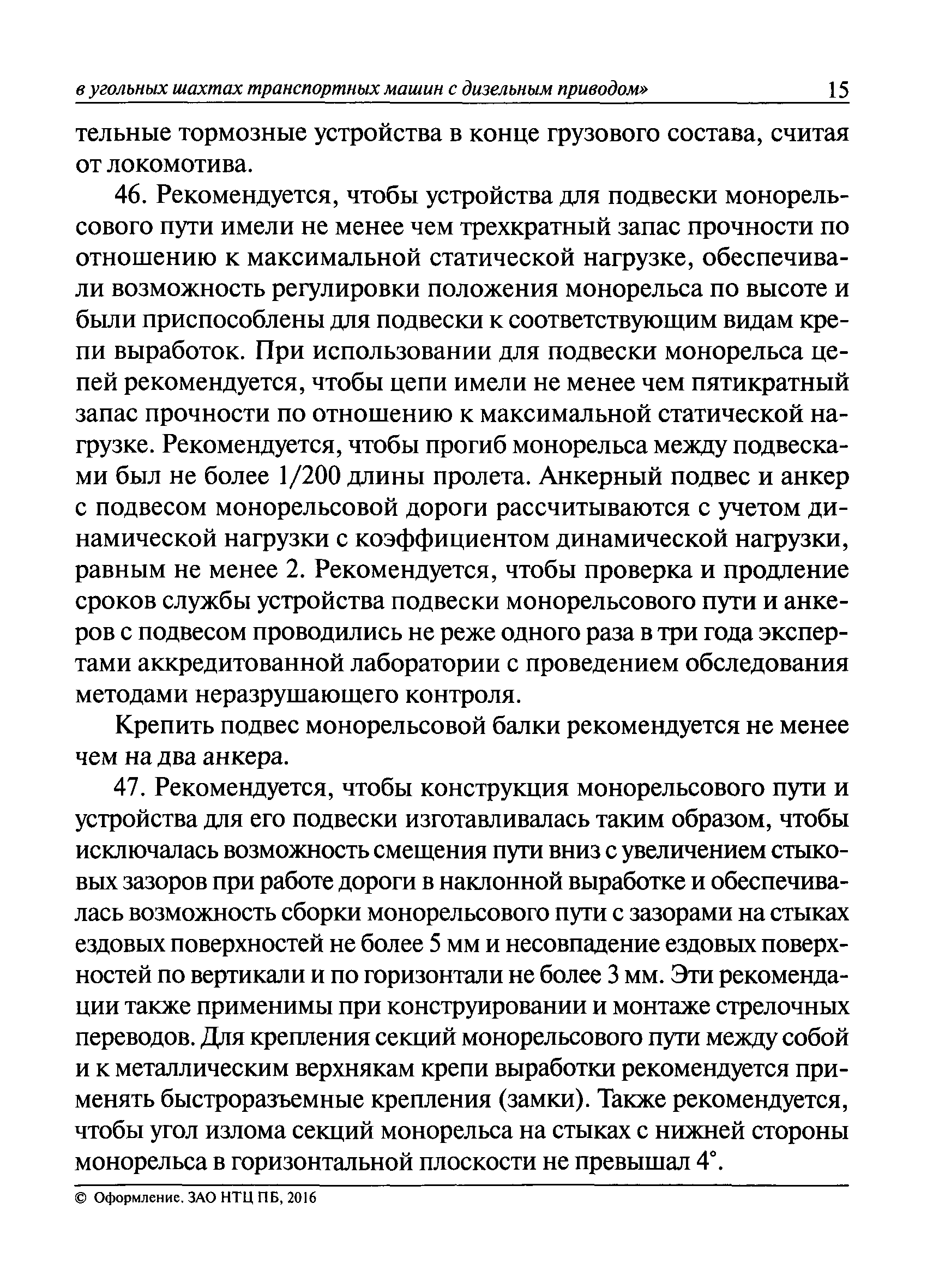 в угольных шахтах транспортных машин с дизельным приводом» 15

тельные тормозные устройства в конце грузового состава, считая от локомотива.

46. Рекомендуется, чтобы устройства для подвески монорельсового пути имели не менее чем трехкратный запас прочности по отношению к максимальной статической нагрузке, обеспечивали возможность регулировки положения монорельса по высоте и были приспособлены для подвески к соответствующим видам крепи выработок. При использовании для подвески монорельса цепей рекомендуется, чтобы цепи имели не менее чем пятикратный запас прочности по отношению к максимальной статической нагрузке. Рекомендуется, чтобы прогиб монорельса между подвесками был не более 1/200 длины пролета. Анкерный подвес и анкер с подвесом монорельсовой дороги рассчитываются с учетом динамической нагрузки с коэффициентом динамической нагрузки, равным не менее 2. Рекомендуется, чтобы проверка и продление сроков службы устройства подвески монорельсового пути и анкеров с подвесом проводились не реже одного раза в три года экспертами аккредитованной лаборатории с проведением обследования методами неразрушающего контроля.

Крепить подвес монорельсовой балки рекомендуется не менее чем на два анкера.

47. Рекомендуется, чтобы конструкция монорельсового пути и устройства для его подвески изготавливалась таким образом, чтобы исключалась возможность смещения пути вниз с увеличением стыковых зазоров при работе дороги в наклонной выработке и обеспечивалась возможность сборки монорельсового пути с зазорами на стыках ездовых поверхностей не более 5 мм и несовпадение ездовых поверхностей по вертикали и по горизонтали не более 3 мм. Эти рекомендации также применимы при конструировании и монтаже стрелочных переводов. Для крепления секций монорельсового пути между собой и к металлическим верхнякам крепи выработки рекомендуется применять быстроразъемные крепления (замки). Также рекомендуется, чтобы угол излома секций монорельса на стыках с нижней стороны монорельса в горизонтальной плоскости не превышал 4°.

© Оформление. ЗАО НТЦ ПБ, 2016